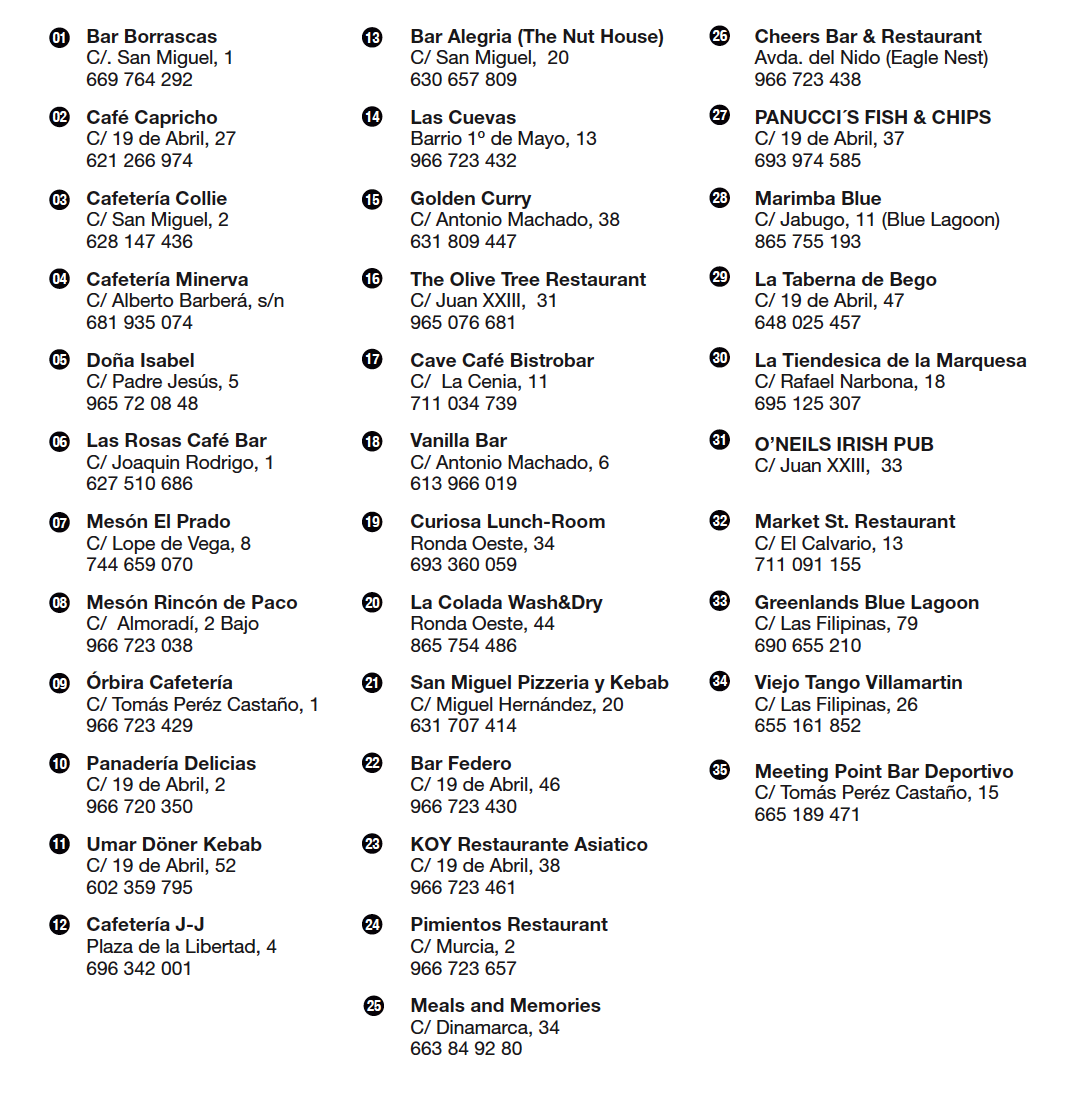 01 Bar Borrascas
C/. San Miguel, 1
669 764 292

02 Café Capricho
C/ 19 de Abril, 27
621 266 974

03 Cafetería Collie
C/ San Miguel, 2
628 147 436

04 Cafetería Minerva
C/ Alberto Barberá, s/n
681 935 074

05 Doña Isabel
C/ Padre Jesús, 5
965 72 08 48

06 Las Rosas Café Bar
C/ Joaquin Rodrigo, 1
627 510 686

07 Mesón El Prado
C/ Lope de Vega, 8
744 659 070

08 Mesón Rincón de Paco
C/ Almoradí, 2 Bajo
966 723 038

09 Órbira Cafetería
C/ Tomás Peréz Castaño, 1
966 723 429

10 Panadería Delicias
C/ 19 de Abril, 2
966 720 350

11 Umar Döner Kebab
C/ 19 de Abril, 52
602 359 795

12 Cafetería J-J
Plaza de la Libertad, 4
696 342 001

13 Bar Alegria (The Nut House)
C/ San Miguel, 20
630 657 809

14 Las Cuevas
Barrio 1º de Mayo, 13
966 723 432

15 Golden Curry
C/ Antonio Machado, 38
631 809 447

16 The Olive Tree Restaurant
C/ Juan XXIII, 31
965 076 681

17 Cave Café Bistrobar
C/ La Cenia, 11
711 034 739

18 Vanilla Bar
C/ Antonio Machado, 6
613 966 019

19 Curiosa Lunch-Room
Ronda Oeste, 34
693 360 059

20 La Colada Wash&Dry
Ronda Oeste, 44
865 754 486

21 San Miguel Pizzeria y Kebab
C/ Miguel Hernández, 20
631 707 414

22 Bar Federo
C/ 19 de Abril, 46
966 723 430

23 KOY Restaurante Asiatico
C/ 19 de Abril, 38
966 723 461

24 Pimientos Restaurant
C/ Murcia, 2
966 723 657

25 Meals and Memories
C/ Dinamarca, 34
663 84 92 80

26 Cheers Bar & Restaurant
Avda. del Nido (Eagle Nest)
966 723 438

27 PANUCCI´S FISH & CHIPS
C/ 19 de Abril, 37
693 974 585

28 Marimba Blue
C/ Jabugo, 11 (Blue Lagoon)
865 755 193

29 La Taberna de Bego
C/ 19 de Abril, 47
648 025 457

30 La Tiendesica de la Marquesa
C/ Rafael Narbona, 18
695 125 307

31 O'NEILS IRISH PUB
C/ Juan XXIII, 33

32 Market St. Restaurant
C/ El Calvario, 13
711 091 155

33 Greenlands Blue Lagoon
C/ Las Filipinas, 79
690 655 210

34 Viejo Tango Villamartin
C/ Las Filipinas, 26
655 161 852

35 Meeting Point Bar Deportivo
C/ Tomás Peréz Castaño, 15
665 189 471